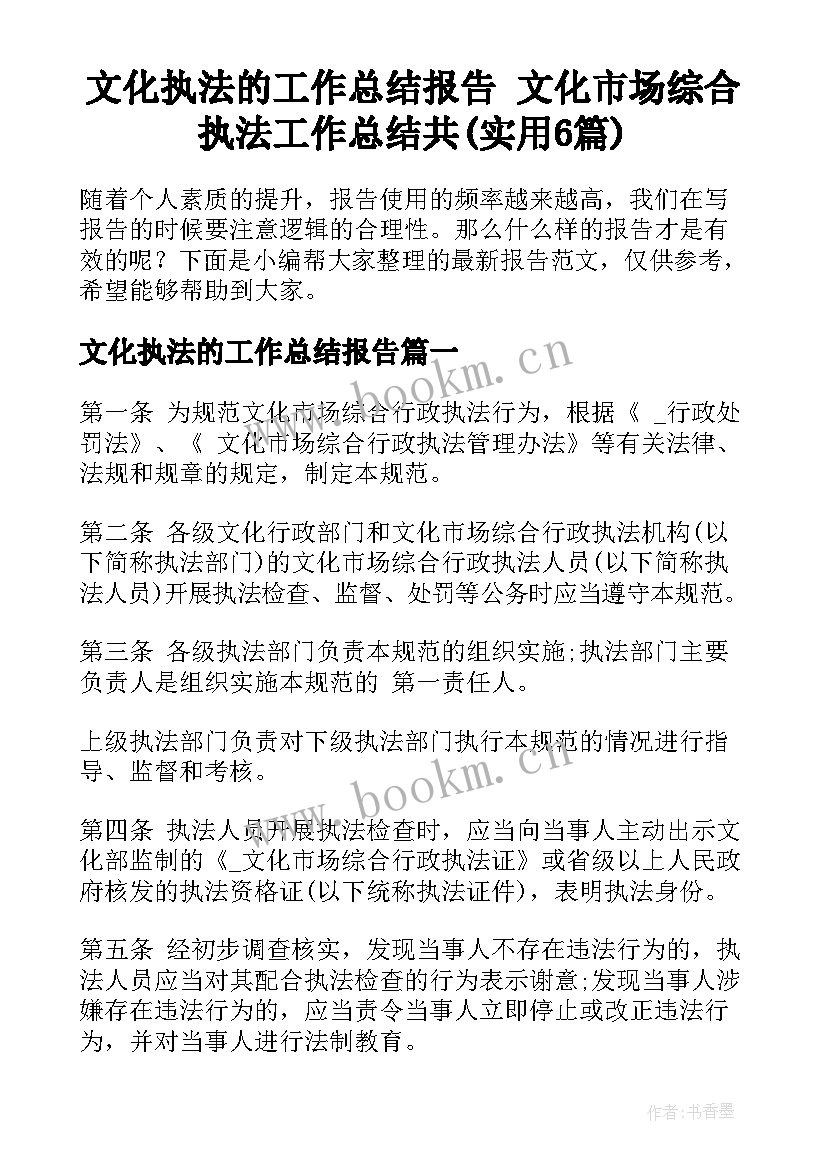 文化执法的工作总结报告 文化市场综合执法工作总结共(实用6篇)

随着个人素质的提升，报告使用的频率越来越高，我们在写报告的时候要注意逻辑的合理性。那么什么样的报告才是有效的呢？下面是小编帮大家整理的最新报告范文，仅供参考，希望能够帮助到大家。

文化执法的工作总结报告篇一

www.bookm.cn

第一条 为规范文化市场综合行政执法行为，根据《 _行政处罚法》、《 文化市场综合行政执法管理办法》等有关法律、法规和规章的规定，制定本规范。

第二条 各级文化行政部门和文化市场综合行政执法机构(以下简称执法部门)的文化市场综合行政执法人员(以下简称执法人员)开展执法检查、监督、处罚等公务时应当遵守本规范。

第三条 各级执法部门负责本规范的组织实施;执法部门主要负责人是组织实施本规范的 第一责任人。

上级执法部门负责对下级执法部门执行本规范的情况进行指导、监督和考核。

www.bookm.cn

第四条 执法人员开展执法检查时，应当向当事人主动出示文化部监制的《_文化市场综合行政执法证》或省级以上人民政府核发的执法资格证(以下统称执法证件)，表明执法身份。

第五条 经初步调查核实，发现当事人不存在违法行为的，执法人员应当对其配合执法检查的行为表示谢意;发现当事人涉嫌存在违法行为的，应当责令当事人立即停止或改正违法行为，并对当事人进行法制教育。

作者:书香墨